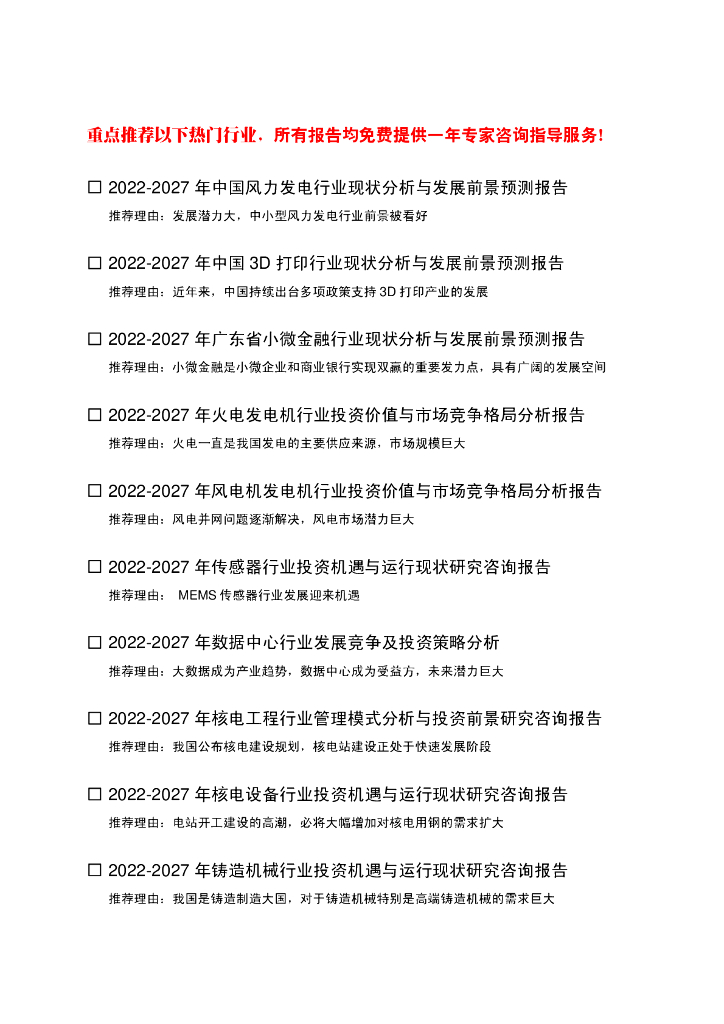 重点推荐以下热门行业，所有报告均免费提供一年专家咨询指导服务！

☐ 2022-2027 年中国风力发电行业现状分析与发展前景预测报告
推荐理由：发展潜力大，中小型风力发电行业前景被看好

☐ 2022-2027 年中国 3D 打印行业现状分析与发展前景预测报告
推荐理由：近年来，中国持续出台多项政策支持 3D 打印产业的发展

☐ 2022-2027 年广东省小微金融行业现状分析与发展前景预测报告
推荐理由：小微金融是小微企业和商业银行实现双赢的重要发力点，具有广阔的发展空间

☐ 2022-2027 年火电发电机行业投资价值与市场竞争格局分析报告
推荐理由：火电一直是我国发电的主要供应来源，市场规模巨大

☐ 2022-2027 年风电机发电机行业投资价值与市场竞争格局分析报告
推荐理由：风电并网问题逐渐解决，风电市场潜力巨大

☐ 2022-2027 年传感器行业投资机遇与运行现状研究咨询报告
推荐理由： MEMS 传感器行业发展迎来机遇

☐ 2022-2027 年数据中心行业发展竞争及投资策略分析
推荐理由：大数据成为产业趋势，数据中心成为受益方，未来潜力巨大

☐ 2022-2027 年核电工程行业管理模式分析与投资前景研究咨询报告
推荐理由：我国公布核电建设规划，核电站建设正处于快速发展阶段

☐ 2022-2027 年核电设备行业投资机遇与运行现状研究咨询报告
推荐理由：电站开工建设的高潮，必将大幅增加对核电用钢的需求扩大

☐ 2022-2027 年铸造机械行业投资机遇与运行现状研究咨询报告
推荐理由：我国是铸造制造大国，对于铸造机械特别是高端铸造机械的需求巨大